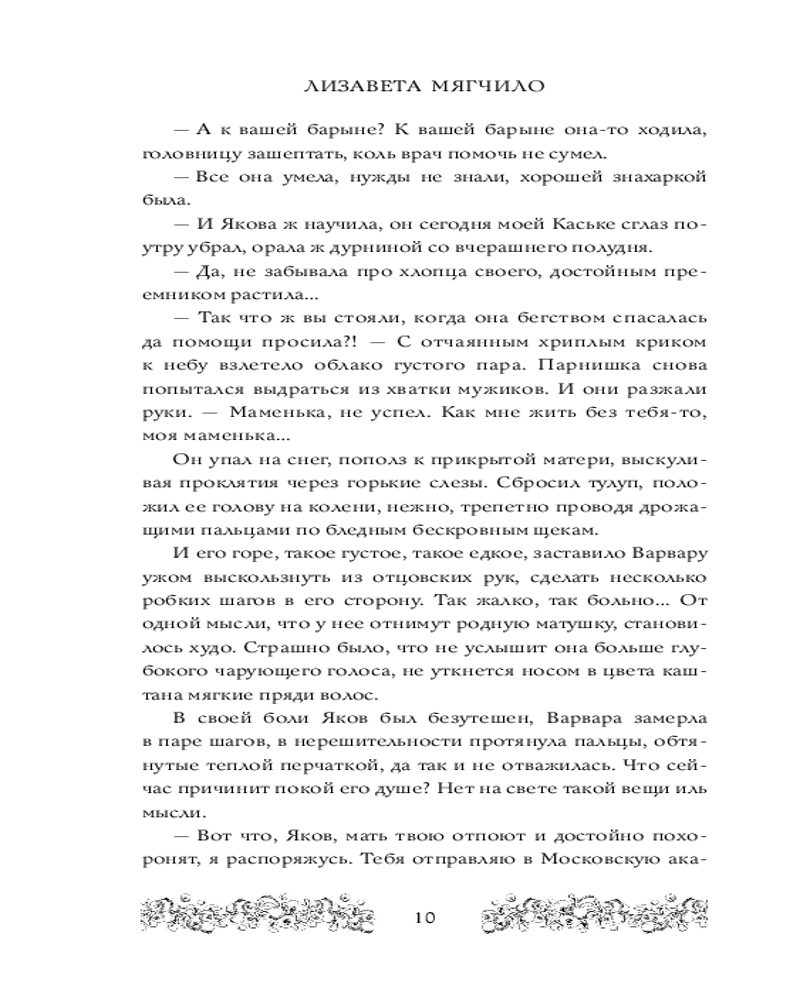 ЛИЗАВЕТА МЯГЧИЛО

— А к вашей барыне? К вашей барыне она-то ходила, головницу зашептать, коль врач помочь не сумел.

— Все она умела, нужды не знали, хорошей знахаркой была.

— И Якова ж научила, он сегодня моей Каське сглаз поутру убрал, орала ж дурниной со вчерашнего полудня.

— Да, не забывала про хлопца своего, достойным преемником растила...

— Так что ж вы стояли, когда она бегством спасалась да помощи просила?! — С отчаянным хриплым криком к небу взлетело облако густого пара. Парнишка снова попытался выдраться из хватки мужиков. И они разжали руки. — Маменька, не успел. Как мне жить без тебя-то, моя маменька...

Он упал на снег, пополз к прикрытой матери, выскуливая проклятия через горькие слезы. Сбросил тулуп, положил ее голову на колени, нежно, трепетно проводя дрожащими пальцами по бледным бескровным щекам.

И его горе, такое густое, такое едкое, заставило Варвару ужом выскользнуть из отцовских рук, сделать несколько робких шагов в его сторону. Так жалко, так больно... От одной мысли, что у нее отнимут родную матушку, становилось худо. Страшно было, что не услышит она больше глубокого чарующего голоса, не уткнется носом в цвета каштана мягкие пряди волос.

В своей боли Яков был безутешен, Варвара замерла в паре шагов, в нерешительности протянула пальцы, обтянутые теплой перчаткой, да так и не отважилась. Что сейчас причинит покой его душе? Нет на свете такой вещи иль мысли.

— Вот что, Яков, мать твою отпоют и достойно похоронят, я распоряжусь. Тебя отправляю в Московскую ака-

10